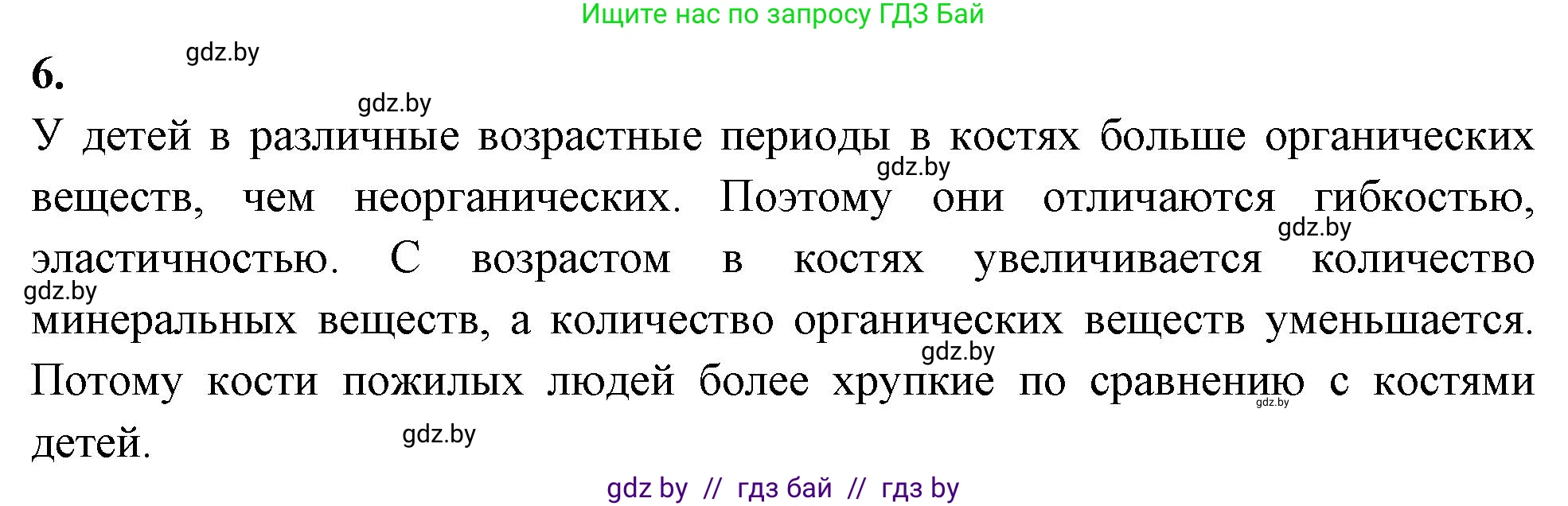 Ищите нас по запросу ГДЗ Бай

6.

gdz.by

gdz.by

У детей в различные возрастные периоды в костях больше органических веществ, чем неорганических. Поэтому они отличаются гибкостью, эластичностью. С возрастом в костях увеличивается количество минеральных веществ, а количество органических веществ уменьшается. Потому кости пожилых людей более хрупкие по сравнению с костями детей.

gdz.by

gdz.by

gdz.by

gdz.by

gdz.by

gdz.by

gdz by // гдз бай // гдз by